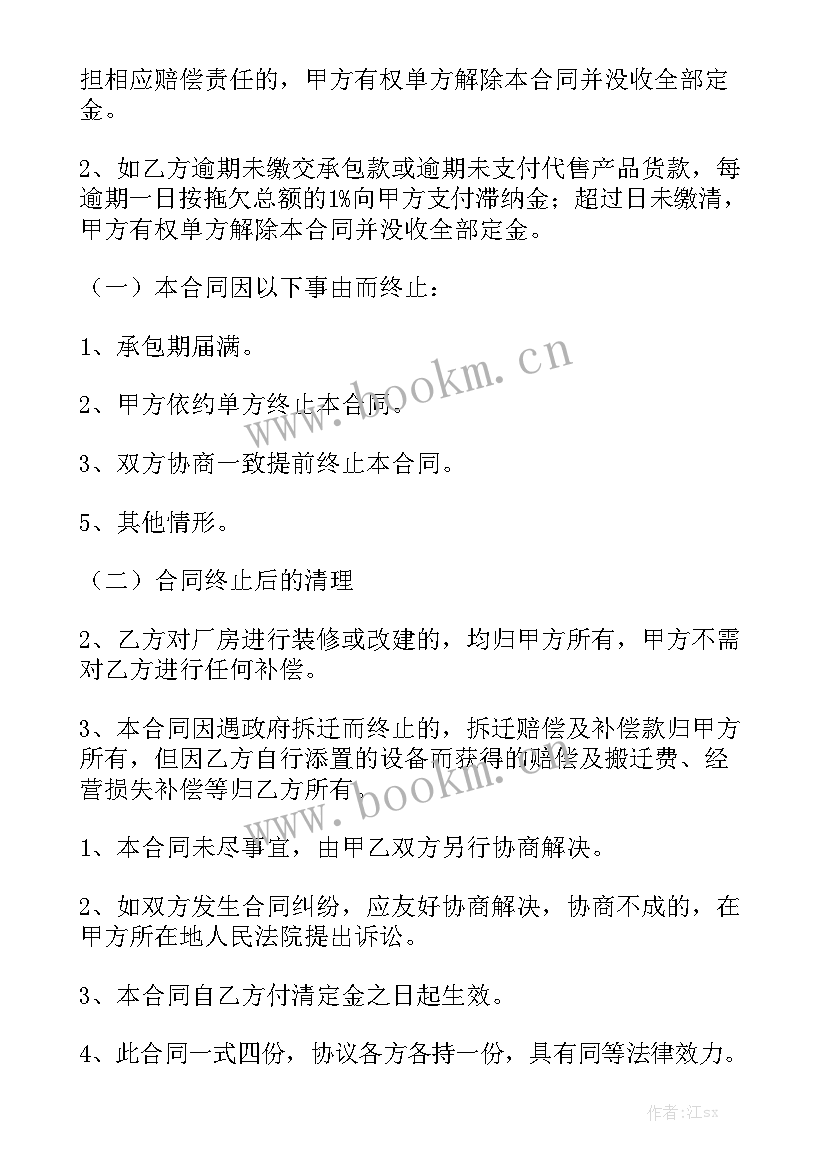 担相应赔偿责任的，甲方有权单方解除本合同并没收全部定金。

2、如乙方逾期未缴交承包款或逾期未支付代售产品货款，每逾期一日按拖欠总额的1%向甲方支付滞纳金；超过日未缴清，甲方有权单方解除本合同并没收全部定金。

（一）本合同因以下事由而终止：

1、承包期届满。

2、甲方依约单方终止本合同。

3、双方协商一致提前终止本合同。

5、其他情形。

（二）合同终止后的清理

2、乙方对厂房进行装修或改建的，均归甲方所有，甲方不需对乙方进行任何补偿。

3、本合同因遇政府拆迁而终止的，拆迁赔偿及补偿款归甲方所有，但因乙方自行添置的设备而获得的赔偿及搬迁费、经营损失补偿等归乙方所有。

1、本合同未尽事宜，由甲乙双方另行协商解决。

2、如双方发生合同纠纷，应友好协商解决，协商不成的，在甲方所在地人民法院提出诉讼。

3、本合同自乙方付清定金之日起生效。

4、此合同一式四份，协议各方各持一份，具有同等法律效力。

www.bookm.cn

www.bookm.cn

作者:江sx